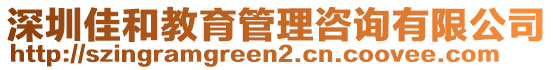 深圳佳和教育管理咨询有限公司
http://szingramgreen2.cn.coovee.com